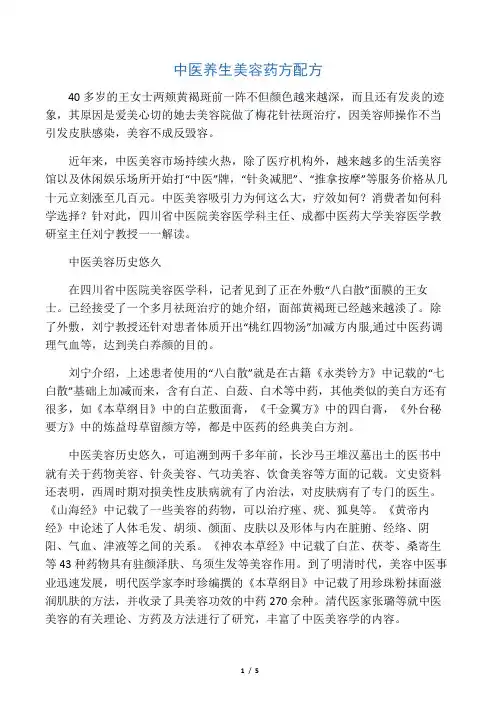 中医养生美容药方配方

40多岁的王女士两颊黄褐斑前一阵不但颜色越来越深，而且还有发炎的迹象，其原因是爱美心切的她去美容院做了梅花针祛斑治疗，因美容师操作不当引发皮肤感染，美容不成反毁容。

近年来，中医美容市场持续火热，除了医疗机构外，越来越多的生活美容馆以及休闲娱乐场所开始打“中医”牌，“针灸减肥”、“推拿按摩”等服务价格从几十元立刻涨至几百元。中医美容吸引力为何这么大，疗效如何？消费者如何科学选择？针对此，四川省中医院美容医学科主任、成都中医药大学美容医学教研室主任刘宁教授一一解读。

中医美容历史悠久

在四川省中医院美容医学科，记者见到了正在外敷“八白散”面膜的王女士。已经接受了一个多月祛斑治疗的她介绍，面部黄褐斑已经越来越淡了。除了外敷，刘宁教授还针对患者体质开出“桃红四物汤”加减方内服,通过中医药调理气血等，达到美白养颜的目的。

刘宁介绍，上述患者使用的“八白散”就是在古籍《永类钤方》中记载的“七白散”基础上加减而来，含有白芷、白蔹、白术等中药，其他类似的美白方还有很多，如《本草纲目》中的白芷敷面膏，《千金翼方》中的四白膏，《外台秘要方》中的炼益母草留颜方等，都是中医药的经典美白方剂。

中医美容历史悠久，可追溯到两千多年前，长沙马王堆汉墓出土的医书中就有关于药物美容、针灸美容、气功美容、饮食美容等方面的记载。文史资料还表明，西周时期对损美性皮肤病就有了内治法，对皮肤病有了专门的医生。《山海经》中记载了一些美容的药物，可以治疗痤、疣、狐臭等。《黄帝内经》中论述了人体毛发、胡须、颜面、皮肤以及形体与内在脏腑、经络、阴阳、气血、津液等之间的关系。《神农本草经》中记载了白芷、茯苓、桑寄生等43种药物具有驻颜泽肤、乌须生发等美容作用。到了明清时代，美容中医事业迅速发展，明代医学家李时珍编撰的《本草纲目》中记载了用珍珠粉抹面滋润肌肤的方法，并收录了具美容功效的中药270余种。清代医家张璐等就中医美容的有关理论、方药及方法进行了研究，丰富了中医美容学的内容。

1 / 5